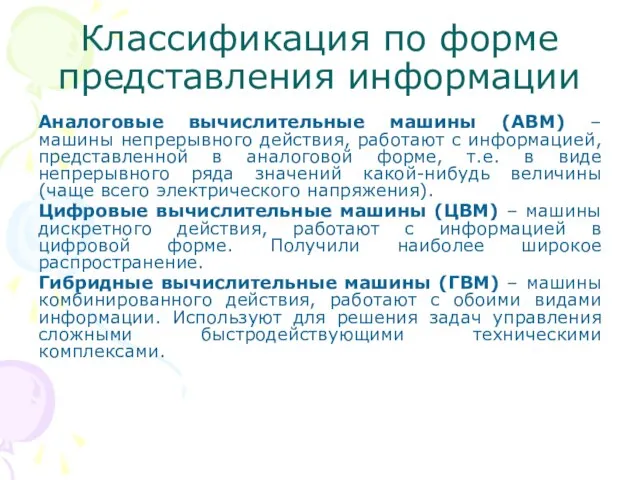 Классификация по форме представления информации

Аналоговые вычислительные машины (АВМ) – машины непрерывного действия, работают с информацией, представленной в аналоговой форме, т.е. в виде непрерывного ряда значений какой-нибудь величины (чаще всего электрического напряжения).

Цифровые вычислительные машины (ЦВМ) – машины дискретного действия, работают с информацией в цифровой форме. Получили наиболее широкое распространение.

Гибридные вычислительные машины (ГВМ) – машины комбинированного действия, работают с обоими видами информации. Используют для решения задач управления сложными быстродействующими техническими комплексами.